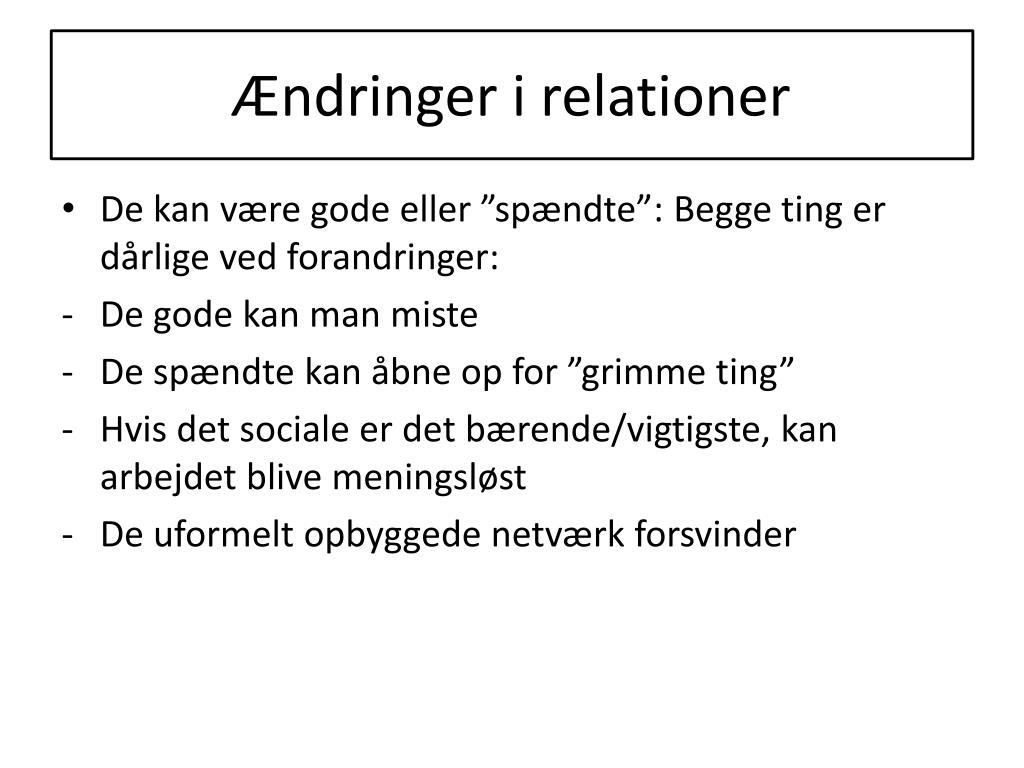 Ændringer i relationer

• De kan være gode eller ”spændte”: Begge ting er dårlige ved forandringer:
- De gode kan man miste
- De spændte kan åbne op for ”grimme ting”
- Hvis det sociale er det bærende/vigtigste, kan arbejdet blive meningsløst
- De uformelt opbyggede netværk forsvinder